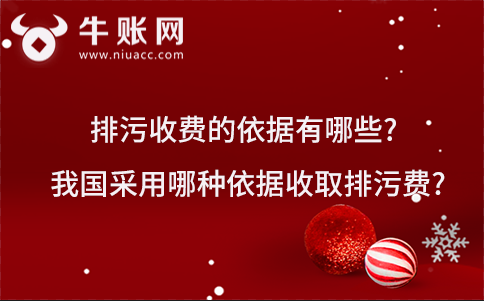 牛账网
www.niuacc.com

排污收费的依据有哪些?
我国采用哪种依据收取排污费?